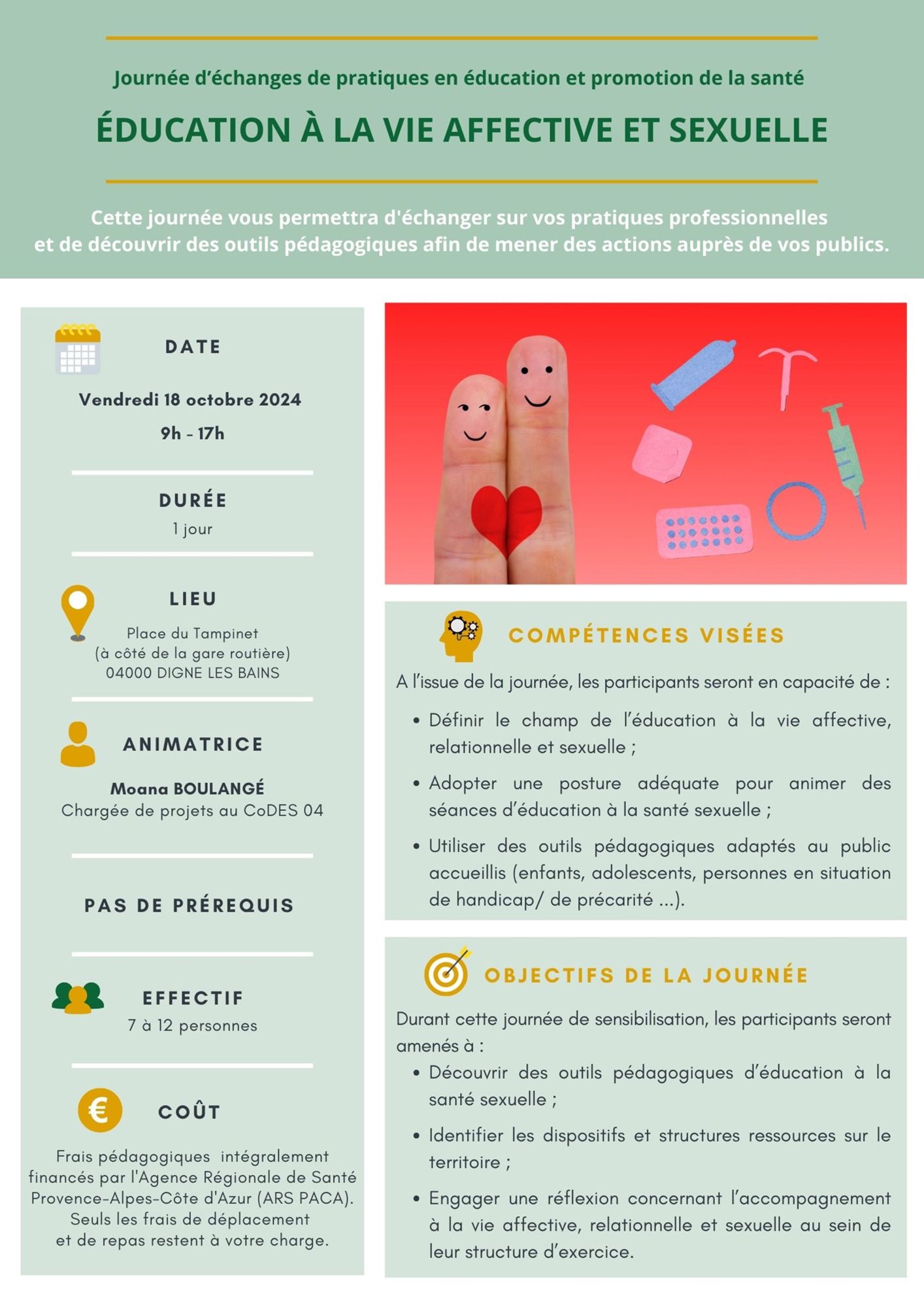 Journée d'échanges de pratiques en éducation et promotion de la santé

ÉDUCATION À LA VIE AFFECTIVE ET SEXUELLE

Cette journée vous permettra d'échanger sur vos pratiques professionnelles et de découvrir des outils pédagogiques afin de mener des actions auprès de vos publics.

DATE

Vendredi 18 octobre 2024

9h - 17h

DURÉE

1 jour

LIEU

Place du Tampinet
(à côté de la gare routière)
04000 DIGNE LES BAINS

ANIMATRICE

Moana BOULANGÉ
Chargée de projets au CoDES 04

PAS DE PRÉREQUIS

EFFECTIF

7 à 12 personnes

COÛT

Frais pédagogiques intégralement financés par l'Agence Régionale de Santé Provence-Alpes-Côte d'Azur (ARS PACA). Seuls les frais de déplacement et de repas restent à votre charge.

COMPÉTENCES VISÉES

A l'issue de la journée, les participants seront en capacité de :

• Définir le champ de l'éducation à la vie affective, relationnelle et sexuelle ;
• Adopter une posture adéquate pour animer des séances d'éducation à la santé sexuelle ;
• Utiliser des outils pédagogiques adaptés au public accueillis (enfants, adolescents, personnes en situation de handicap/ de précarité ...).

OBJECTIFS DE LA JOURNÉE

Durant cette journée de sensibilisation, les participants seront amenés à :

• Découvrir des outils pédagogiques d'éducation à la santé sexuelle ;
• Identifier les dispositifs et structures ressources sur le territoire ;
• Engager une réflexion concernant l'accompagnement à la vie affective, relationnelle et sexuelle au sein de leur structure d'exercice.